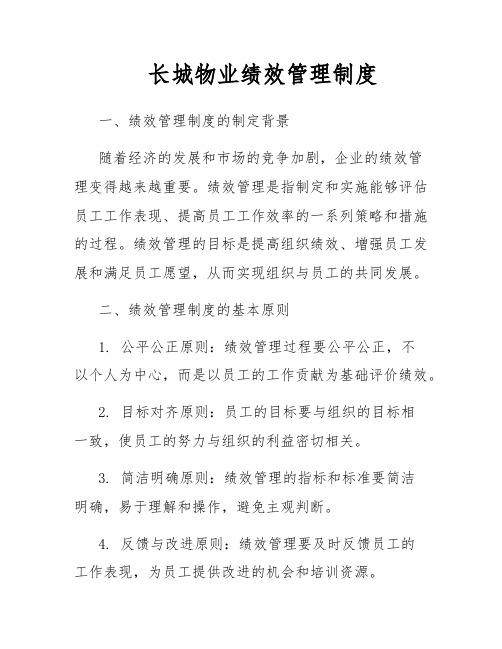 长城物业绩效管理制度

一、绩效管理制度的制定背景

随着经济的发展和市场的竞争加剧，企业的绩效管理变得越来越重要。绩效管理是指制定和实施能够评估员工工作表现、提高员工工作效率的一系列策略和措施的过程。绩效管理的目标是提高组织绩效、增强员工发展和满足员工愿望，从而实现组织与员工的共同发展。

二、绩效管理制度的基本原则

1. 公平公正原则：绩效管理过程要公平公正，不以个人为中心，而是以员工的工作贡献为基础评价绩效。

2. 目标对齐原则：员工的目标要与组织的目标相一致，使员工的努力与组织的利益密切相关。

3. 简洁明确原则：绩效管理的指标和标准要简洁明确，易于理解和操作，避免主观判断。

4. 反馈与改进原则：绩效管理要及时反馈员工的工作表现，为员工提供改进的机会和培训资源。